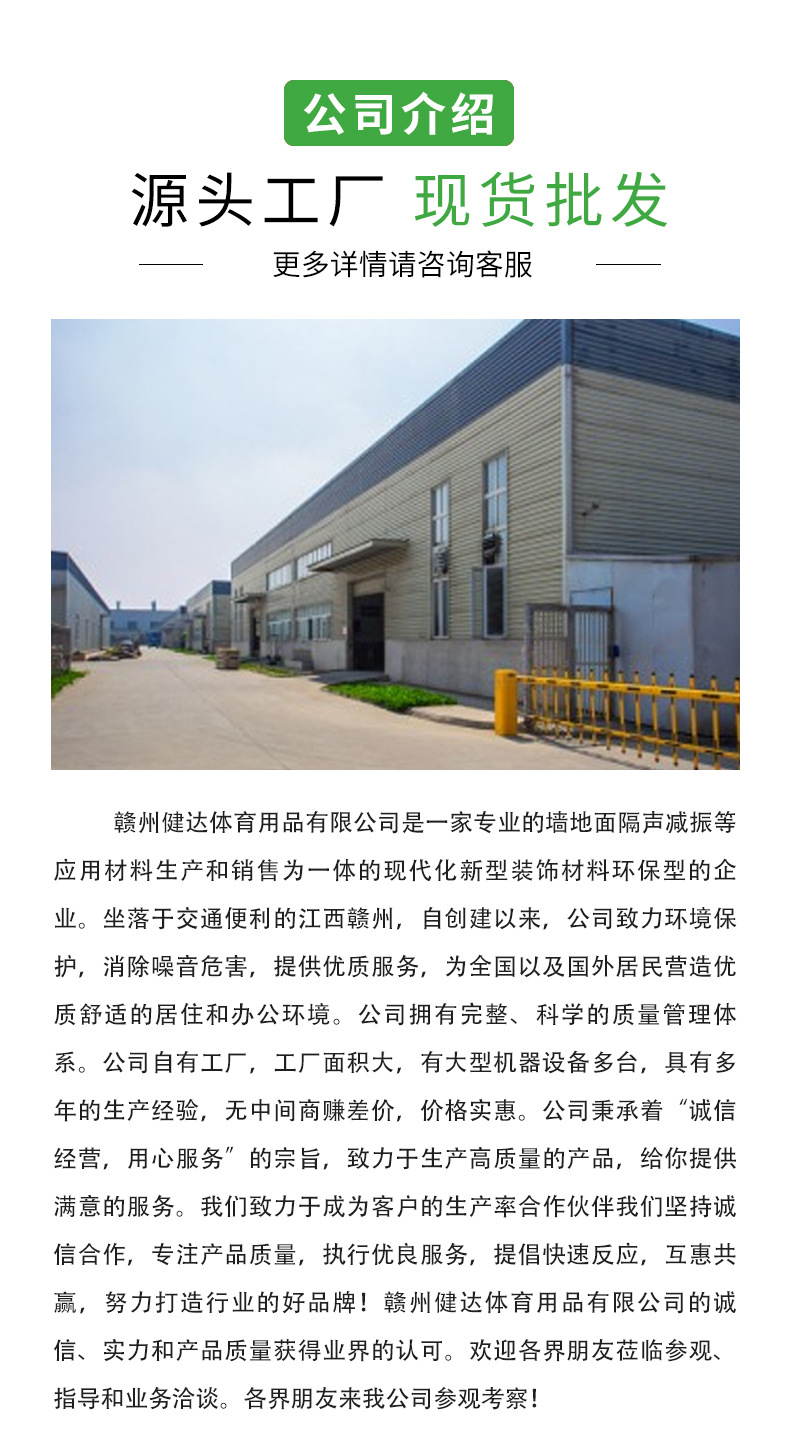 公司介绍

源头工厂 现货批发

更多详情请咨询客服

赣州健达体育用品有限公司是一家专业的墙地面隔声减振等应用材料生产和销售为一体的现代化新型装饰材料环保型的企业。坐落于交通便利的江西赣州，自创建以来，公司致力环境保护，消除噪音危害，提供优质服务，为全国以及国外居民营造优质舒适的居住和办公环境。公司拥有完整、科学的质量管理体系。公司自有工厂，工厂面积大，有大型机器设备多台，具有多年的生产经验，无中间商赚差价，价格实惠。公司秉承着“诚信经营，用心服务”的宗旨，致力于生产高质量的产品，给你提供满意的服务。我们致力于成为客户的生产率合作伙伴我们坚持诚信合作，专注产品质量，执行优良服务，提倡快速反应，互惠共赢，努力打造行业的好品牌！赣州健达体育用品有限公司的诚信、实力和产品质量获得业界的认可。欢迎各界朋友莅临参观、指导和业务洽谈。各界朋友来我公司参观考察！